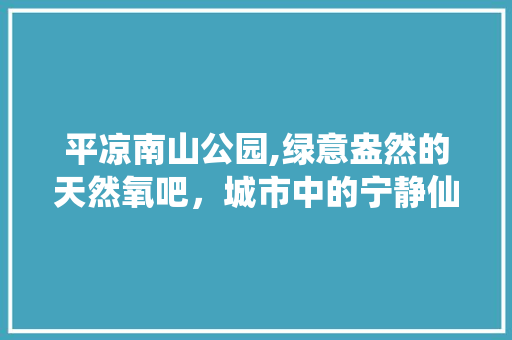 平凉南山公园,绿意盎然的天然氧吧，城市中的宁静仙